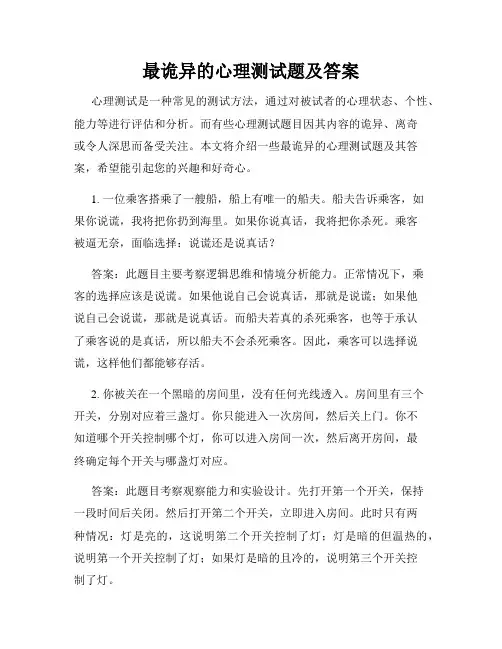 最诡异的心理测试题及答案

心理测试是一种常见的测试方法，通过对被试者的心理状态、个性、能力等进行评估和分析。而有些心理测试题目因其内容的诡异、离奇或令人深思而备受关注。本文将介绍一些最诡异的心理测试题及其答案，希望能引起您的兴趣和好奇心。

1. 一位乘客搭乘了一艘船，船上有唯一的船夫。船夫告诉乘客，如果你说谎，我将把你扔到海里。如果你说真话，我将把你杀死。乘客被逼无奈，面临选择：说谎还是说真话？

答案：此题目主要考察逻辑思维和情境分析能力。正常情况下，乘客的选择应该是说谎。如果他说自己会说真话，那就是说谎；如果他说自己会说谎，那就是说真话。而船夫若真的杀死乘客，也等于承认了乘客说的是真话，所以船夫不会杀死乘客。因此，乘客可以选择说谎，这样他们都能够存活。

2. 你被关在一个黑暗的房间里，没有任何光线透入。房间里有三个开关，分别对应着三盏灯。你只能进入一次房间，然后关上门。你不知道哪个开关控制哪个灯，你可以进入房间一次，然后离开房间，最终确定每个开关与哪盏灯对应。

答案：此题目考察观察能力和实验设计。先打开第一个开关，保持一段时间后关闭。然后打开第二个开关，立即进入房间。此时只有两种情况：灯是亮的，这说明第二个开关控制了灯；灯是暗的但温热的，说明第一个开关控制了灯；如果灯是暗的且冷的，说明第三个开关控制了灯。